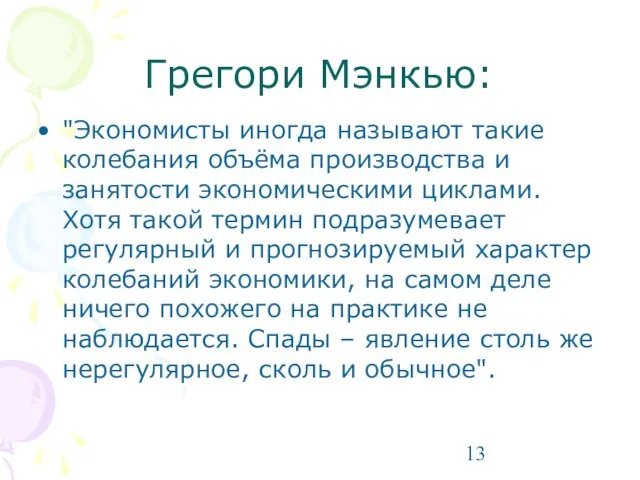 Грегори Мэнкью:

• "Экономисты иногда называют такие колебания объёма производства и занятости экономическими циклами. Хотя такой термин подразумевает регулярный и прогнозируемый характер колебаний экономики, на самом деле ничего похожего на практике не наблюдается. Спады – явление столь же нерегулярное, сколь и обычное".

13